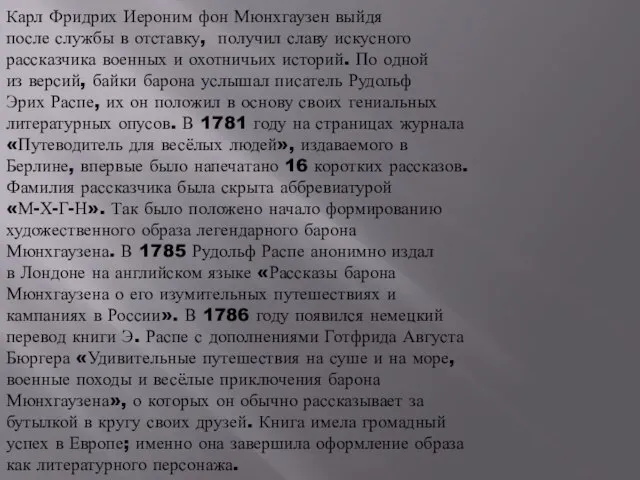 Карл Фридрих Иероним фон Мюнхгаузен выйдя после службы в отставку, получил славу искусного рассказчика военных и охотничьих историй. По одной из версий, байки барона услышал писатель Рудольф Эрих Распе, их он положил в основу своих гениальных литературных опусов. В 1781 году на страницах журнала «Путеводитель для весёлых людей», издаваемого в Берлине, впервые было напечатано 16 коротких рассказов. Фамилия рассказчика была скрыта аббревиатурой «М-Х-Г-Н». Так было положено начало формированию художественного образа легендарного барона Мюнхгаузена. В 1785 Рудольф Распе анонимно издал в Лондоне на английском языке «Рассказы барона Мюнхгаузена о его изумительных путешествиях и кампаниях в России». В 1786 году появился немецкий перевод книги Э. Распе с дополнениями Готфрида Августа Бюргера «Удивительные путешествия на суше и на море, военные походы и весёлые приключения барона Мюнхгаузена», о которых он обычно рассказывает за бутылкой в кругу своих друзей. Книга имела громадный успех в Европе; именно она завершила оформление образа как литературного персонажа.